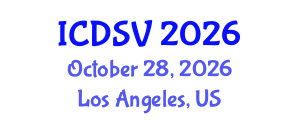 ICDSV 2026
October 28, 2026
Los Angeles, US